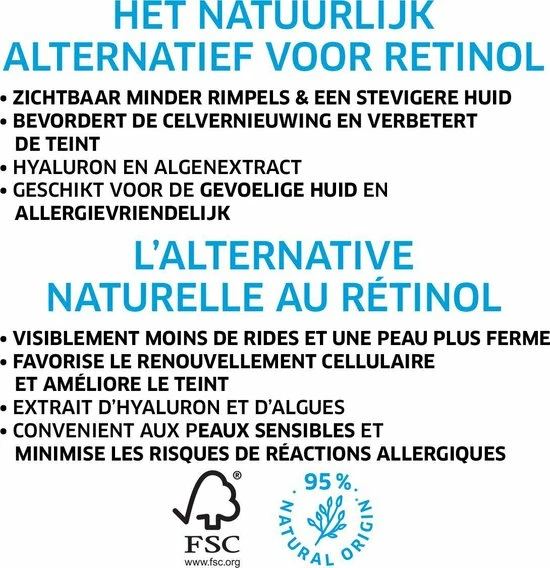 HET NATUURLIJK ALTERNATIEF VOOR RETINOL

• ZICHTBAAR MINDER RIMPELS & EEN STEVIGERE HUID
• BEVORDERT DE CELVERNIEUWING EN VERBETERT DE TEINT
• HYALURON EN ALGENEXTRACT
• GESCHIKT VOOR DE GEVOELIGE HUID EN ALLERGIEVRIENDELIJK

L'ALTERNATIVE NATURELLE AU RÉTINOL

• VISIBLEMENT MOINS DE RIDES ET UNE PEAU PLUS FERME
• FAVORISE LE RENOUVELLEMENT CELLULAIRE ET AMÉLIORE LE TEINT
• EXTRAIT D'HYALURON ET D'ALGUES
• CONVENIENT AUX PEAUX SENSIBLES ET MINIMISE LES RISQUES DE RÉACTIONS ALLERGIQUES

®
FSC
www.fsc.org

95%
NATURAL ORIGIN